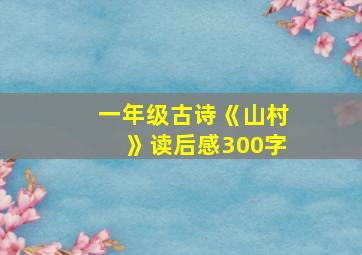 一年级古诗《山村》读后感300字